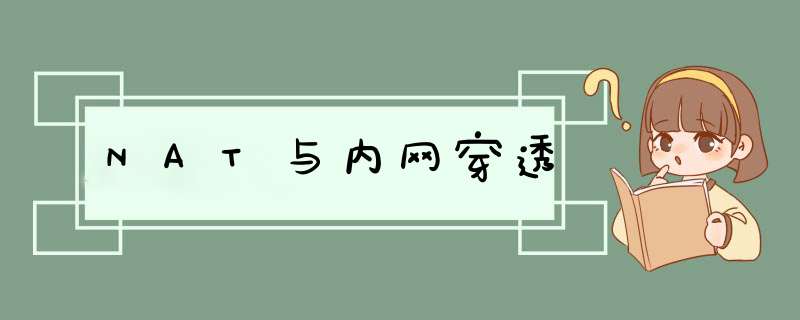 NAT与内网穿透